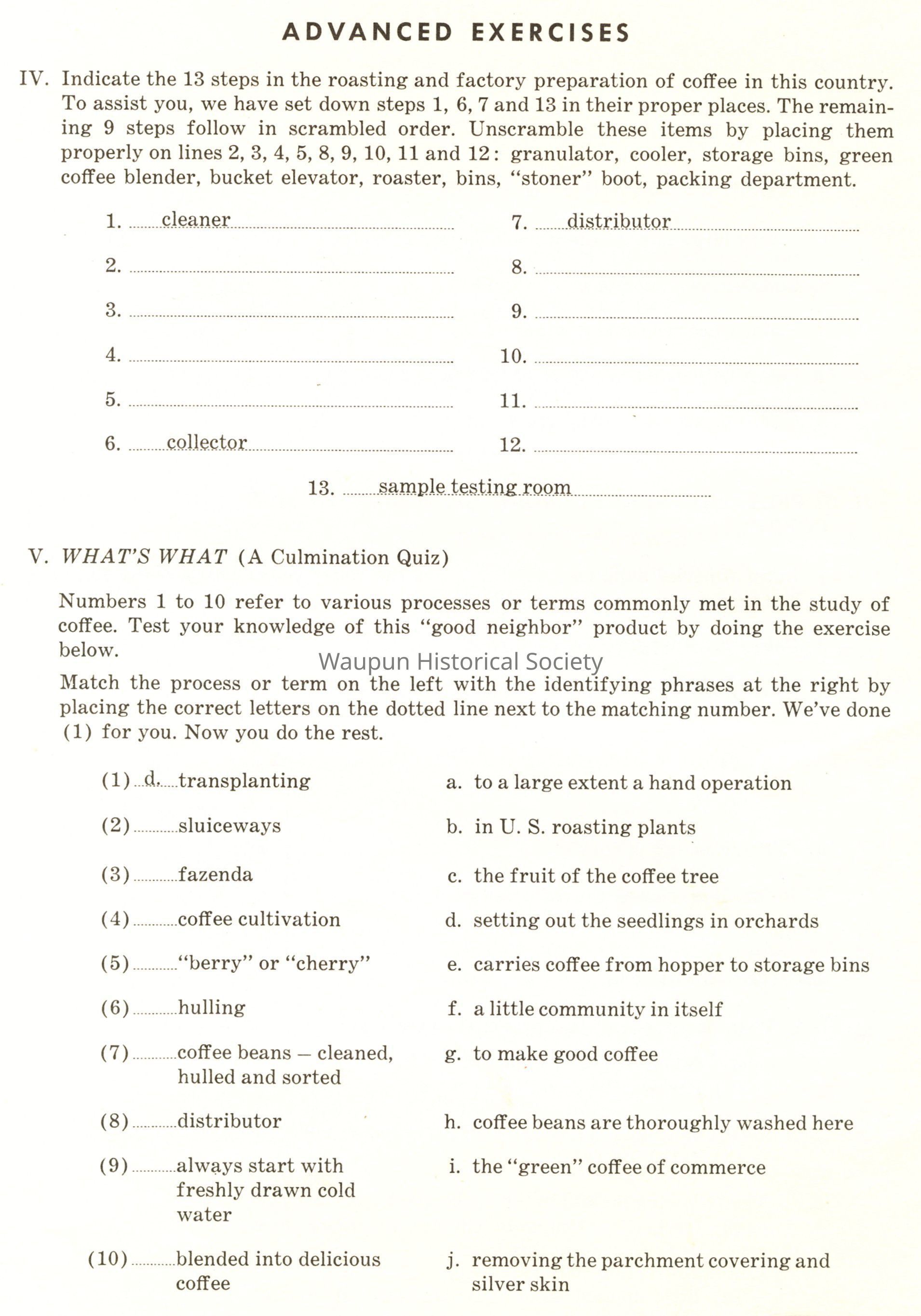 ADVANCED EXERCISES

IV. Indicate the 13 steps in the roasting and factory preparation of coffee in this country. To assist you, we have set down steps 1, 6, 7 and 13 in their proper places. The remaining 9 steps follow in scrambled order. Unscramble these items by placing them properly on lines 2, 3, 4, 5, 8, 9, 10, 11 and 12: granulator, cooler, storage bins, green coffee blender, bucket elevator, roaster, bins, "stoner" boot, packing department.

1. cleaner
2.
3.
4.
5.
6. collector

7. distributor
8.
9.
10.
11.
12.

13. sample testing room

V. WHAT'S WHAT (A Culmination Quiz)

Numbers 1 to 10 refer to various processes or terms commonly met in the study of coffee. Test your knowledge of this "good neighbor" product by doing the exercise below.

Waupun Historical Society

Match the process or term on the left with the identifying phrases at the right by placing the correct letters on the dotted line next to the matching number. We've done (1) for you. Now you do the rest.

(1) d. transplanting
(2) sluiceways
(3) fazenda
(4) coffee cultivation
(5) "berry" or "cherry"
(6) hulling
(7) coffee beans — cleaned, hulled and sorted
(8) distributor
(9) always start with freshly drawn cold water
(10) blended into delicious coffee

a. to a large extent a hand operation
b. in U. S. roasting plants
c. the fruit of the coffee tree
d. setting out the seedlings in orchards
e. carries coffee from hopper to storage bins
f. a little community in itself
g. to make good coffee
h. coffee beans are thoroughly washed here
i. the "green" coffee of commerce
j. removing the parchment covering and silver skin